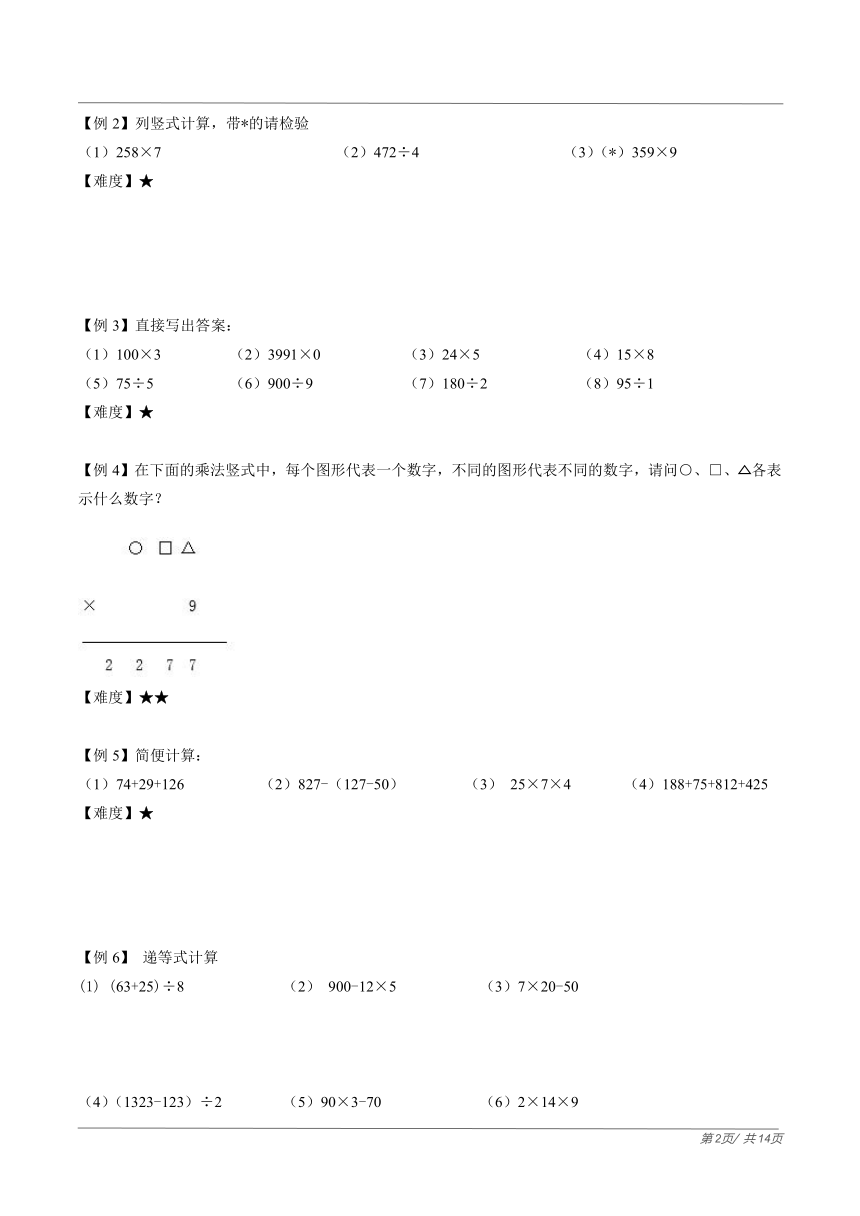 【例 2】列竖式计算，带*的请检验

（1）258×7　　（2）472÷4　　（3）（*）359×9

【难度】★

【例 3】直接写出答案：

（1）100×3　　（2）3991×0　　（3）24×5　　（4）15×8

（5）75÷5　　（6）900÷9　　（7）180÷2　　（8）95÷1

【难度】★

【例 4】在下面的乘法竖式中，每个图形代表一个数字，不同的图形代表不同的数字，请问○、□、△各表示什么数字？

○ □ △

× 9

2 2 7 7

【难度】★★

【例 5】简便计算：

（1）74+29+126　　（2）827-（127-50）　　（3） 25×7×4　　（4）188+75+812+425

【难度】★

【例 6】 递等式计算

(1) (63+25)÷8　　（2） 900-12×5　　（3）7×20-50

（4）(1323-123）÷2　　（5）90×3-70　　（6）2×14×9

第2页/ 共14页